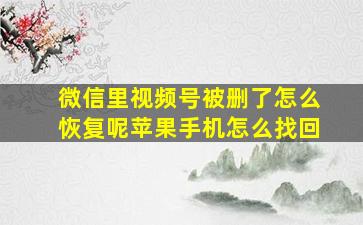 微信里视频号被删了怎么恢复呢苹果手机怎么找回